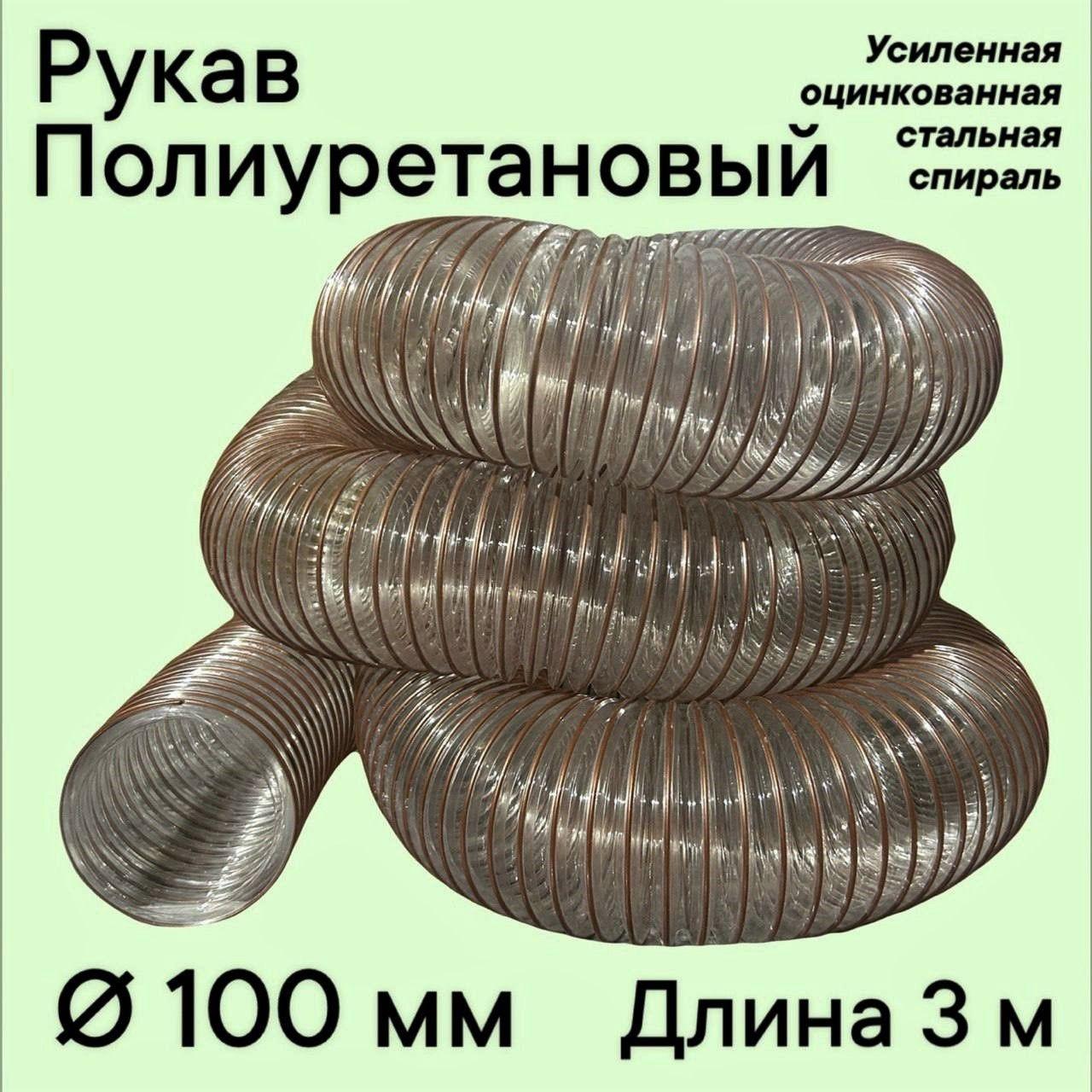 Рукав Полиуретановый

Усиленная оцинкованная стальная спираль

Ø 100 мм Длина 3 м